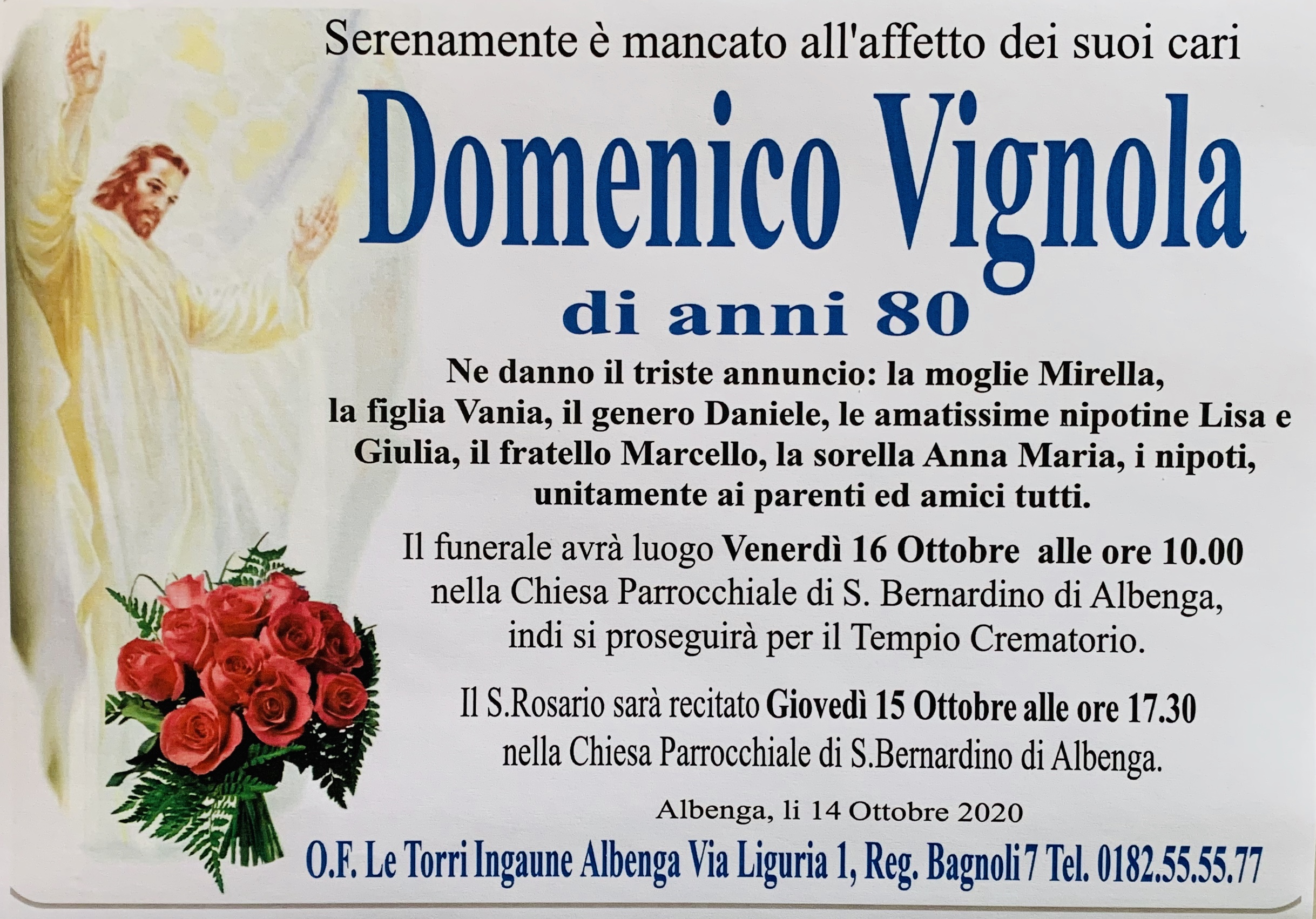 Serenamente è mancato all'affetto dei suoi cari

Domenico Vignola

di anni 80

Ne danno il triste annuncio: la moglie Mirella, la figlia Vania, il genero Daniele, le amatissime nipotine Lisa e Giulia, il fratello Marcello, la sorella Anna Maria, i nipoti, unitamente ai parenti ed amici tutti.

Il funerale avrà luogo Venerdì 16 Ottobre alle ore 10.00 nella Chiesa Parrocchiale di S. Bernardino di Albenga, indi si proseguirà per il Tempio Crematorio.

Il S.Rosario sarà recitato Giovedì 15 Ottobre alle ore 17.30 nella Chiesa Parrocchiale di S.Bernardino di Albenga.

Albenga, li 14 Ottobre 2020

O.F. Le Torri Ingaune Albenga Via Liguria 1, Reg. Bagnoli 7 Tel. 0182.55.55.77